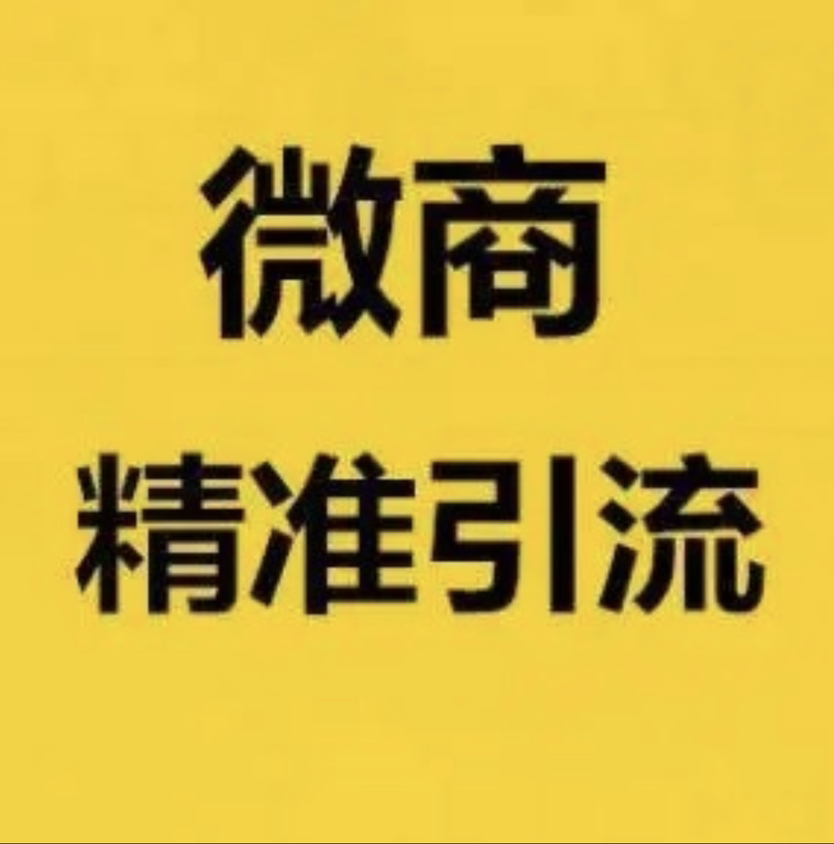 微商
精准引流